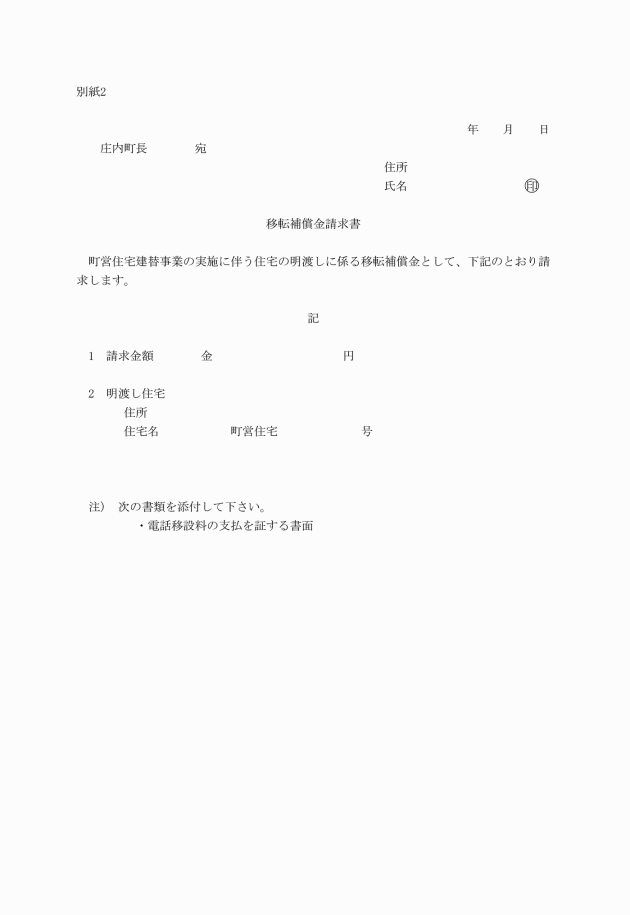 別紙2

年　　月　　日

庄内町長　　　　宛

住所

氏名　　　　　　　　　印

移転補償金請求書

町営住宅建替事業の実施に伴う住宅の明渡しに係る移転補償金として、下記のとおり請求します。

記

1　請求金額　　　　金　　　　　　　　　　円

2　明渡し住宅

住所

住宅名　　　　　　町営住宅　　　　　　　号

注）　次の書類を添付して下さい。

・電話移設料の支払を証する書面